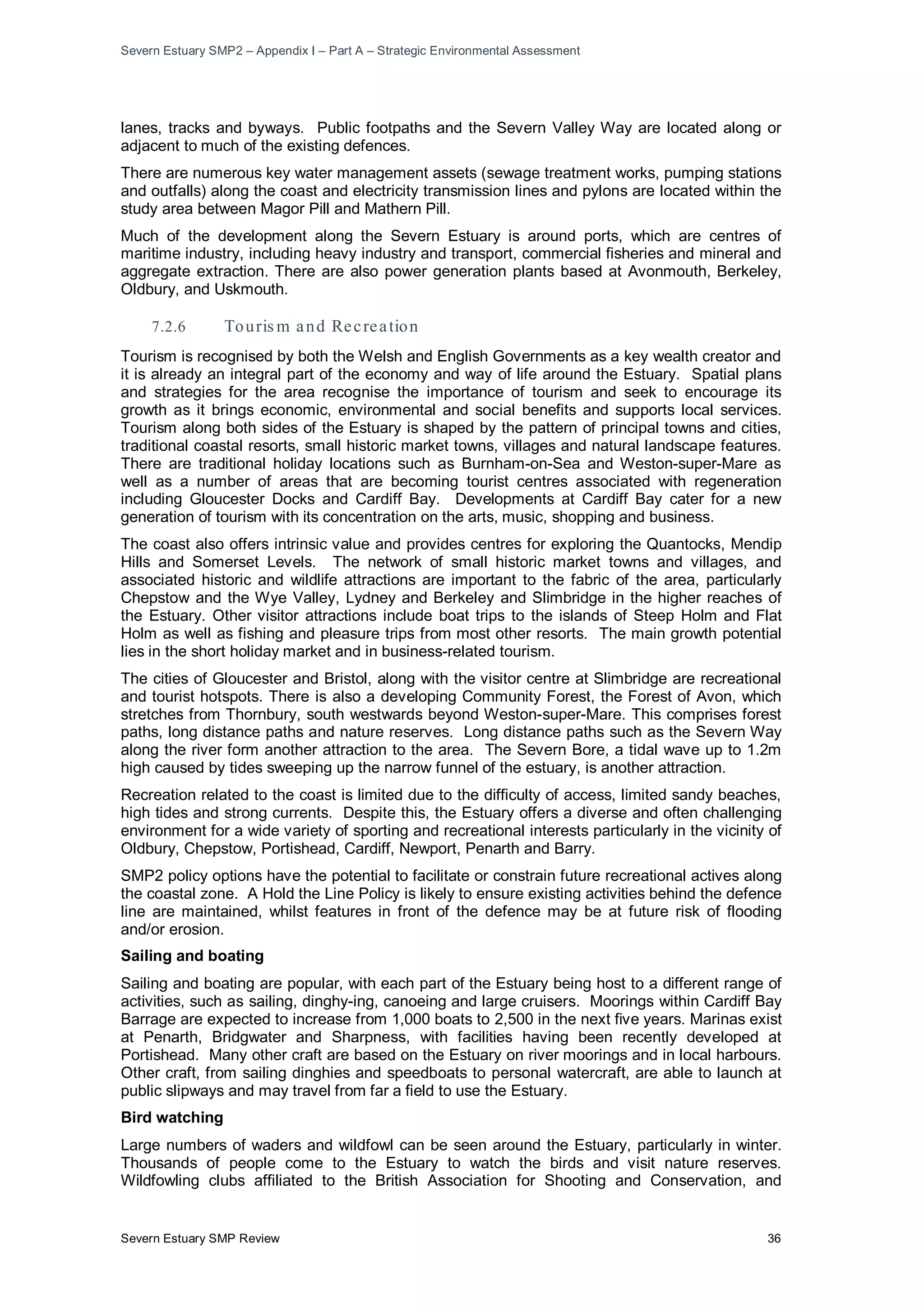 Severn Estuary SMP2 – Appendix I – Part A – Strategic Environmental Assessment

lanes, tracks and byways. Public footpaths and the Severn Valley Way are located along or adjacent to much of the existing defences.

There are numerous key water management assets (sewage treatment works, pumping stations and outfalls) along the coast and electricity transmission lines and pylons are located within the study area between Magor Pill and Mathern Pill.

Much of the development along the Severn Estuary is around ports, which are centres of maritime industry, including heavy industry and transport, commercial fisheries and mineral and aggregate extraction. There are also power generation plants based at Avonmouth, Berkeley, Oldbury, and Uskmouth.

7.2.6 Tourism and Recreation

Tourism is recognised by both the Welsh and English Governments as a key wealth creator and it is already an integral part of the economy and way of life around the Estuary. Spatial plans and strategies for the area recognise the importance of tourism and seek to encourage its growth as it brings economic, environmental and social benefits and supports local services. Tourism along both sides of the Estuary is shaped by the pattern of principal towns and cities, traditional coastal resorts, small historic market towns, villages and natural landscape features. There are traditional holiday locations such as Burnham-on-Sea and Weston-super-Mare as well as a number of areas that are becoming tourist centres associated with regeneration including Gloucester Docks and Cardiff Bay. Developments at Cardiff Bay cater for a new generation of tourism with its concentration on the arts, music, shopping and business.

The coast also offers intrinsic value and provides centres for exploring the Quantocks, Mendip Hills and Somerset Levels. The network of small historic market towns and villages, and associated historic and wildlife attractions are important to the fabric of the area, particularly Chepstow and the Wye Valley, Lydney and Berkeley and Slimbridge in the higher reaches of the Estuary. Other visitor attractions include boat trips to the islands of Steep Holm and Flat Holm as well as fishing and pleasure trips from most other resorts. The main growth potential lies in the short holiday market and in business-related tourism.

The cities of Gloucester and Bristol, along with the visitor centre at Slimbridge are recreational and tourist hotspots. There is also a developing Community Forest, the Forest of Avon, which stretches from Thornbury, south westwards beyond Weston-super-Mare. This comprises forest paths, long distance paths and nature reserves. Long distance paths such as the Severn Way along the river form another attraction to the area. The Severn Bore, a tidal wave up to 1.2m high caused by tides sweeping up the narrow funnel of the estuary, is another attraction.

Recreation related to the coast is limited due to the difficulty of access, limited sandy beaches, high tides and strong currents. Despite this, the Estuary offers a diverse and often challenging environment for a wide variety of sporting and recreational interests particularly in the vicinity of Oldbury, Chepstow, Portishead, Cardiff, Newport, Penarth and Barry.

SMP2 policy options have the potential to facilitate or constrain future recreational actives along the coastal zone. A Hold the Line Policy is likely to ensure existing activities behind the defence line are maintained, whilst features in front of the defence may be at future risk of flooding and/or erosion.

Sailing and boating

Sailing and boating are popular, with each part of the Estuary being host to a different range of activities, such as sailing, dinghy-ing, canoeing and large cruisers. Moorings within Cardiff Bay Barrage are expected to increase from 1,000 boats to 2,500 in the next five years. Marinas exist at Penarth, Bridgwater and Sharpness, with facilities having been recently developed at Portishead. Many other craft are based on the Estuary on river moorings and in local harbours. Other craft, from sailing dinghies and speedboats to personal watercraft, are able to launch at public slipways and may travel from far a field to use the Estuary.

Bird watching

Large numbers of waders and wildfowl can be seen around the Estuary, particularly in winter. Thousands of people come to the Estuary to watch the birds and visit nature reserves. Wildfowling clubs affiliated to the British Association for Shooting and Conservation, and

Severn Estuary SMP Review 36